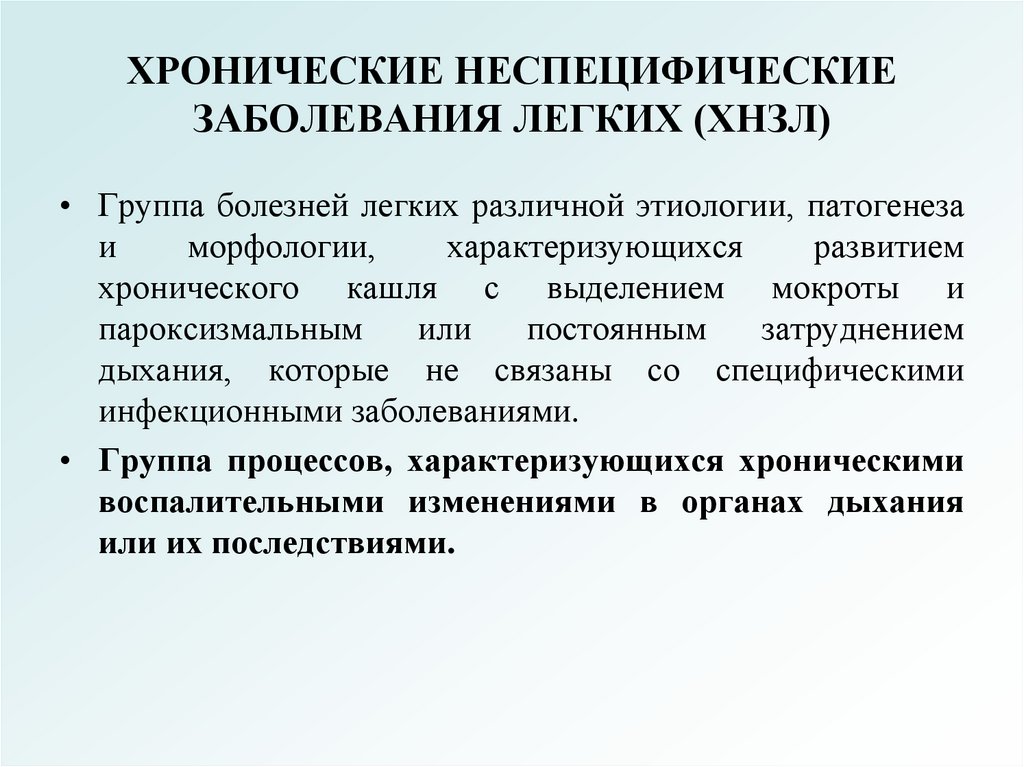 ХРОНИЧЕСКИЕ НЕСПЕЦИФИЧЕСКИЕ ЗАБОЛЕВАНИЯ ЛЕГКИХ (ХНЗЛ)

• Группа болезней легких различной этиологии, патогенеза и морфологии, характеризующихся развитием хронического кашля с выделением мокроты и пароксизмальным или постоянным затруднением дыхания, которые не связаны со специфическими инфекционными заболеваниями.

• Группа процессов, характеризующихся хроническими воспалительными изменениями в органах дыхания или их последствиями.